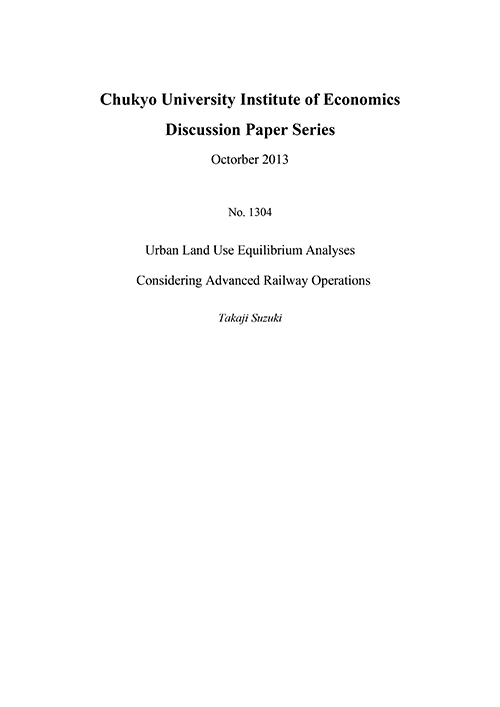 Chukyo University Institute of Economics

Discussion Paper Series

Octorber 2013

No. 1304

Urban Land Use Equilibrium Analyses

Considering Advanced Railway Operations

Takaji Suzuki